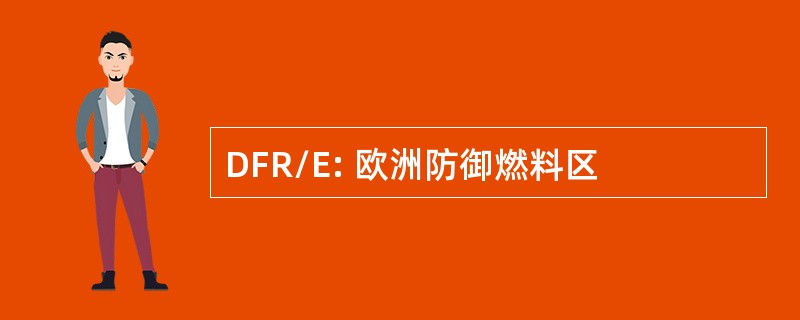 DFR/E: 欧洲防御燃料区